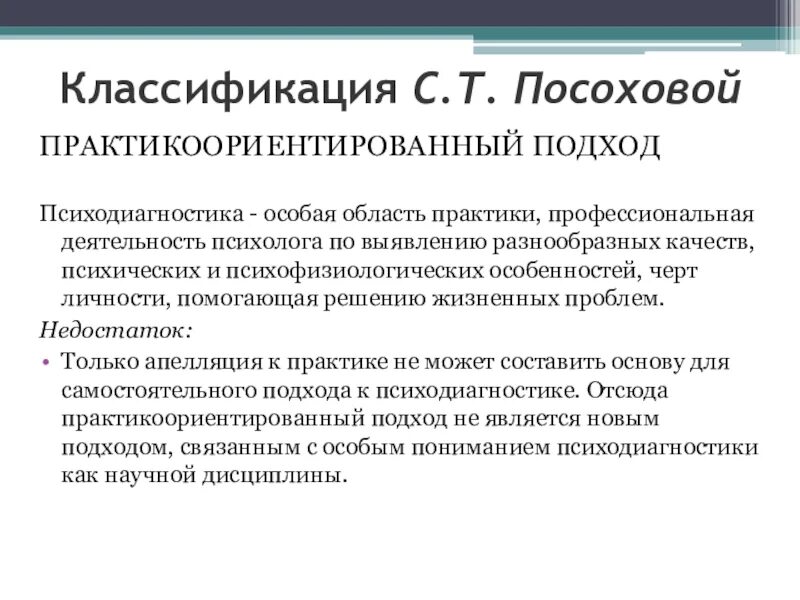 Классификация С.Т. Посоховой

ПРАКТИКООРИЕНТИРОВАННЫЙ ПОДХОД

Психодиагностика - особая область практики, профессиональная деятельность психолога по выявлению разнообразных качеств, психических и психофизиологических особенностей, черт личности, помогающая решению жизненных проблем.

Недостаток:

• Только апелляция к практике не может составить основу для самостоятельного подхода к психодиагностике. Отсюда практикоориентированный подход не является новым подходом, связанным с особым пониманием психодиагностики как научной дисциплины.